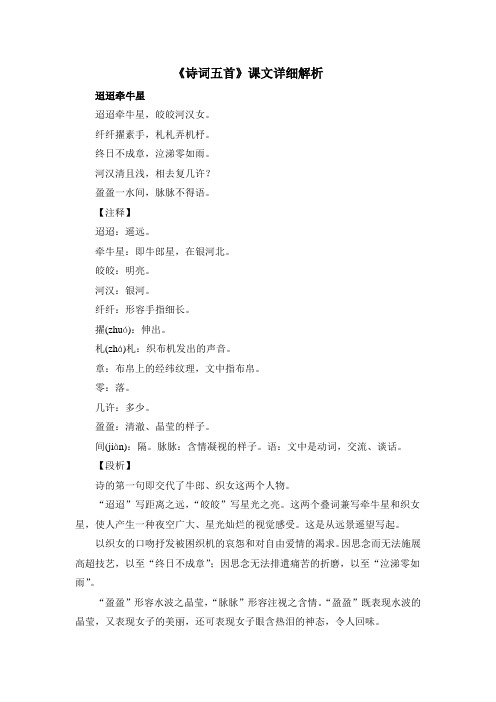 《诗词五首》课文详细解析

迢迢牵牛星

迢迢牵牛星，皎皎河汉女。

纤纤擢素手，札札弄机杼。

终日不成章，泣涕零如雨。

河汉清且浅，相去复几许？

盈盈一水间，脉脉不得语。

【注释】

迢迢：遥远。

牵牛星：即牛郎星，在银河北。

皎皎：明亮。

河汉：银河。

纤纤：形容手指细长。

擢(zhuó)：伸出。

札(zhá)札：织布机发出的声音。

章：布帛上的经纬纹理，文中指布帛。

零：落。

几许：多少。

盈盈：清澈、晶莹的样子。

间(jiàn)：隔。脉脉：含情凝视的样子。语：文中是动词，交流、谈话。

【段析】

诗的第一句即交代了牛郎、织女这两个人物。

“迢迢”写距离之远，“皎皎”写星光之亮。这两个叠词兼写牵牛星和织女星，使人产生一种夜空广大、星光灿烂的视觉感受。这是从远景遥望写起。

以织女的口吻抒发被困织机的哀怨和对自由爱情的渴求。因思念而无法施展高超技艺，以至“终日不成章”；因思念无法排遣痛苦的折磨，以至“泣涕零如雨”。

“盈盈”形容水波之晶莹，“脉脉”形容注视之含情。“盈盈”既表现水波的晶莹，又表现女子的美丽，还可表现女子眼含热泪的神态，令人回味。